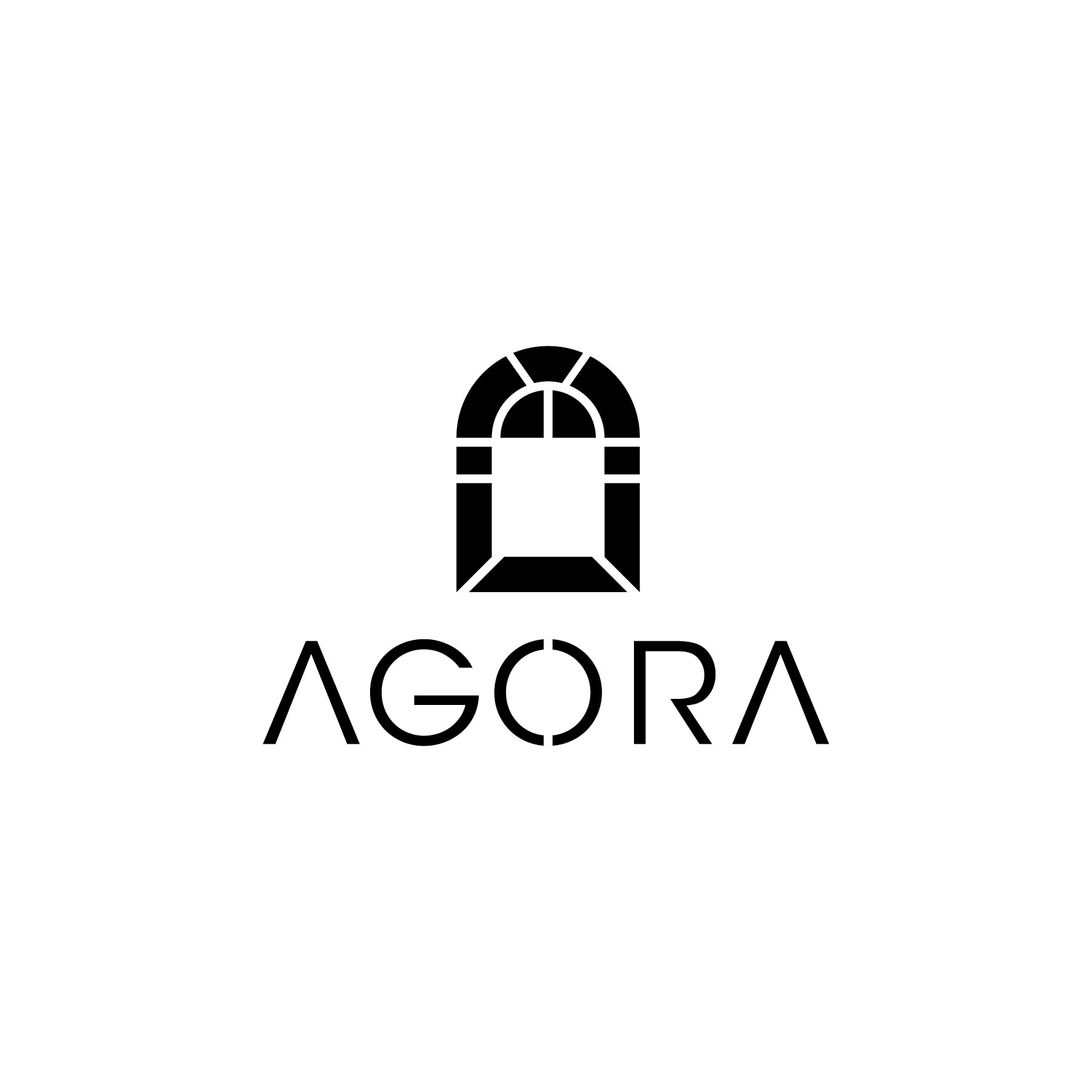 AGORA